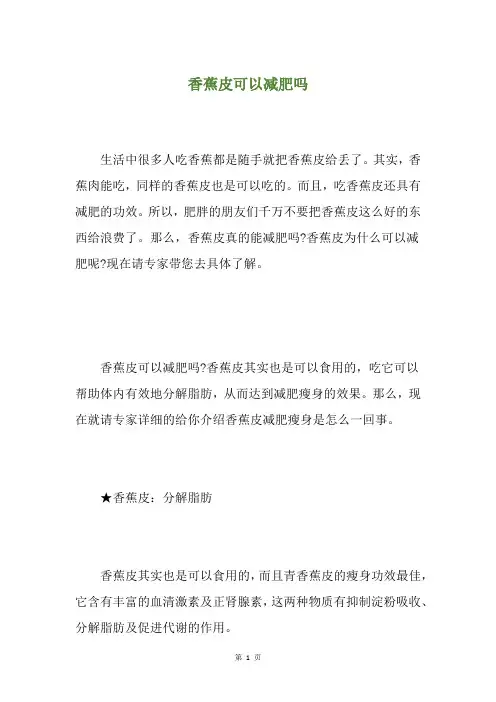 香蕉皮可以减肥吗

生活中很多人吃香蕉都是随手就把香蕉皮给丢了。其实，香蕉肉能吃，同样的香蕉皮也是可以吃的。而且，吃香蕉皮还具有减肥的功效。所以，肥胖的朋友们千万不要把香蕉皮这么好的东西给浪费了。那么，香蕉皮真的能减肥吗?香蕉皮为什么可以减肥呢?现在请专家带您去具体了解。

香蕉皮可以减肥吗?香蕉皮其实也是可以食用的，吃它可以帮助体内有效地分解脂肪，从而达到减肥瘦身的效果。那么，现在就请专家详细的给你介绍香蕉皮减肥瘦身是怎么一回事。

★香蕉皮：分解脂肪

香蕉皮其实也是可以食用的，而且青香蕉皮的瘦身功效最佳，它含有丰富的血清激素及正肾腺素，这两种物质有抑制淀粉吸收、分解脂肪及促进代谢的作用。

第 1 页